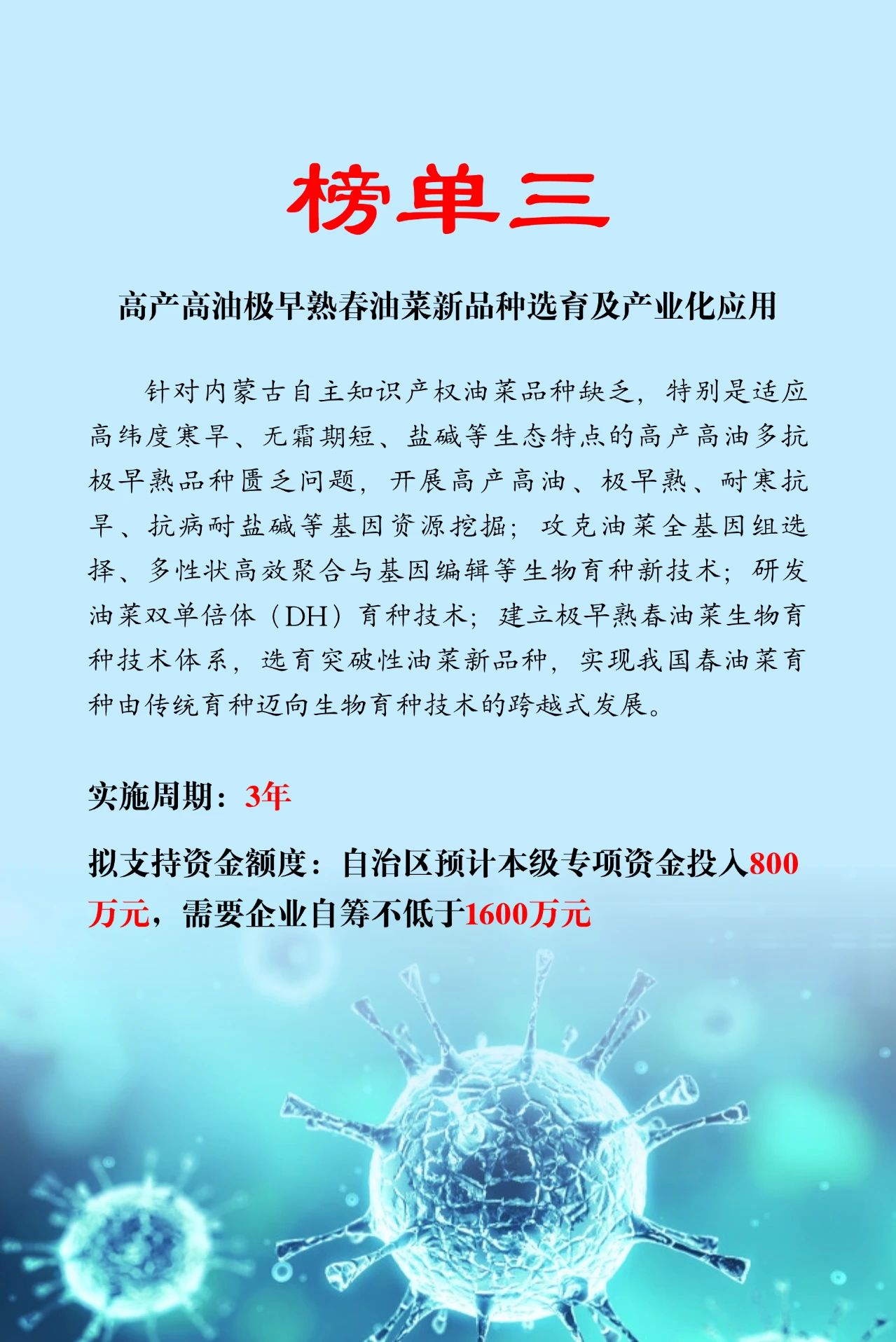 榜单三

高产高油极早熟春油菜新品种选育及产业化应用

针对内蒙古自主知识产权油菜品种缺乏，特别是适应高纬度寒旱、无霜期短、盐碱等生态特点的高产高油多抗极早熟品种匮乏问题，开展高产高油、极早熟、耐寒抗旱、抗病耐盐碱等基因资源挖掘；攻克油菜全基因组选择、多性状高效聚合与基因编辑等生物育种新技术；研发油菜双单倍体（DH）育种技术；建立极早熟春油菜生物育种技术体系，选育突破性油菜新品种，实现我国春油菜育种由传统育种迈向生物育种技术的跨越式发展。

实施周期：3年

拟支持资金额度：自治区预计本级专项资金投入800万元，需要企业自筹不低于1600万元